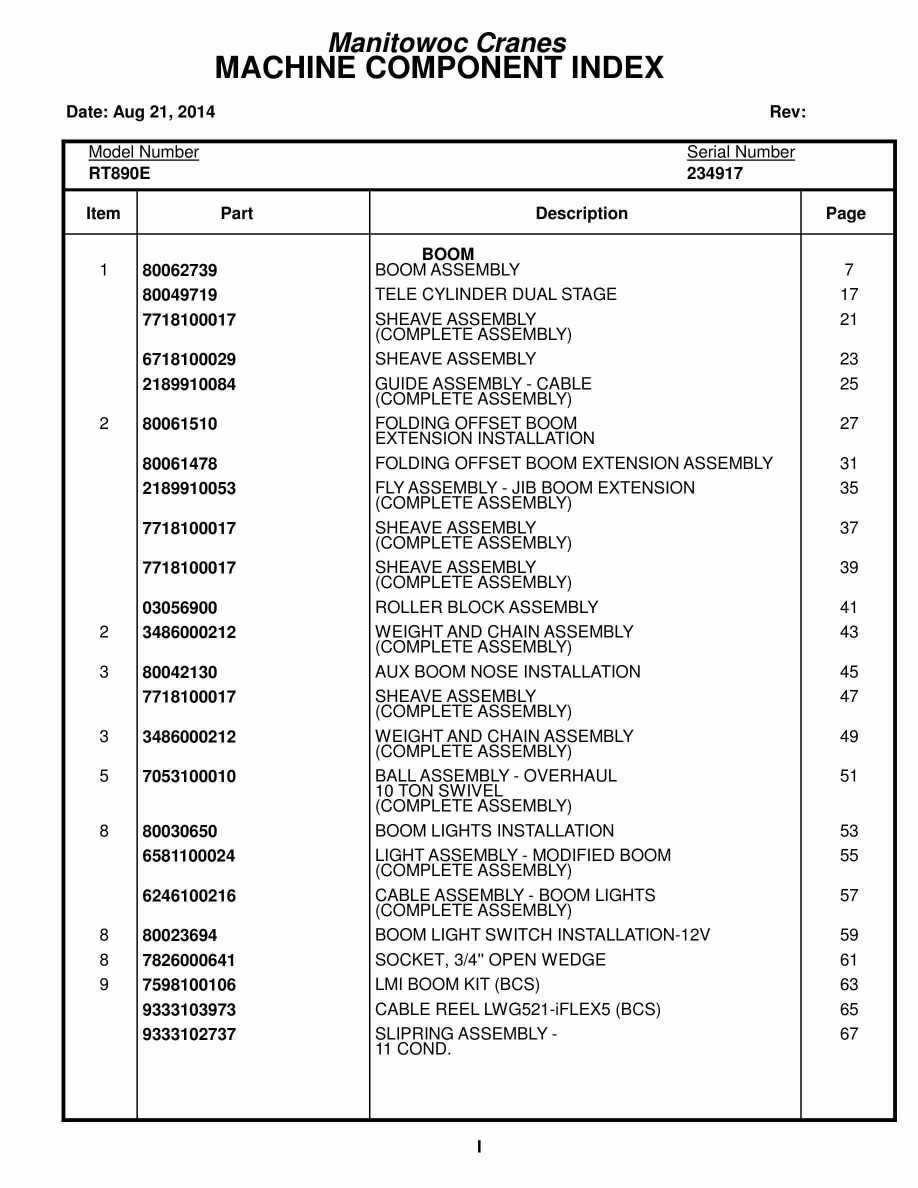 Manitowoc Cranes
MACHINE COMPONENT INDEX

Date: Aug 21, 2014

Rev:

Model Number
RT890E

Serial Number
234917

| Item | Part | Description | Page |
|---|---|---|---|
| | | BOOM | |
| 1 | 80062739 | BOOM ASSEMBLY | 7 |
| | 80049719 | TELE CYLINDER DUAL STAGE | 17 |
| | 7718100017 | SHEAVE ASSEMBLY (COMPLETE ASSEMBLY) | 21 |
| | 6718100029 | SHEAVE ASSEMBLY | 23 |
| | 2189910084 | GUIDE ASSEMBLY - CABLE (COMPLETE ASSEMBLY) | 25 |
| 2 | 80061510 | FOLDING OFFSET BOOM EXTENSION INSTALLATION | 27 |
| | 80061478 | FOLDING OFFSET BOOM EXTENSION ASSEMBLY | 31 |
| | 2189910053 | FLY ASSEMBLY - JIB BOOM EXTENSION (COMPLETE ASSEMBLY) | 35 |
| | 7718100017 | SHEAVE ASSEMBLY (COMPLETE ASSEMBLY) | 37 |
| | 7718100017 | SHEAVE ASSEMBLY (COMPLETE ASSEMBLY) | 39 |
| | 03056900 | ROLLER BLOCK ASSEMBLY | 41 |
| 2 | 3486000212 | WEIGHT AND CHAIN ASSEMBLY (COMPLETE ASSEMBLY) | 43 |
| 3 | 80042130 | AUX BOOM NOSE INSTALLATION | 45 |
| | 7718100017 | SHEAVE ASSEMBLY (COMPLETE ASSEMBLY) | 47 |
| 3 | 3486000212 | WEIGHT AND CHAIN ASSEMBLY (COMPLETE ASSEMBLY) | 49 |
| 5 | 7053100010 | BALL ASSEMBLY - OVERHAUL 10 TON SWIVEL (COMPLETE ASSEMBLY) | 51 |
| 8 | 80030650 | BOOM LIGHTS INSTALLATION | 53 |
| | 6581100024 | LIGHT ASSEMBLY - MODIFIED BOOM (COMPLETE ASSEMBLY) | 55 |
| | 6246100216 | CABLE ASSEMBLY - BOOM LIGHTS (COMPLETE ASSEMBLY) | 57 |
| 8 | 80023694 | BOOM LIGHT SWITCH INSTALLATION-12V | 59 |
| 8 | 7826000641 | SOCKET, 3/4" OPEN WEDGE | 61 |
| 9 | 7598100106 | LMI BOOM KIT (BCS) | 63 |
| | 9333103973 | CABLE REEL LWG521-iFLEX5 (BCS) | 65 |
| | 9333102737 | SLIPRING ASSEMBLY - 11 COND. | 67 |

I